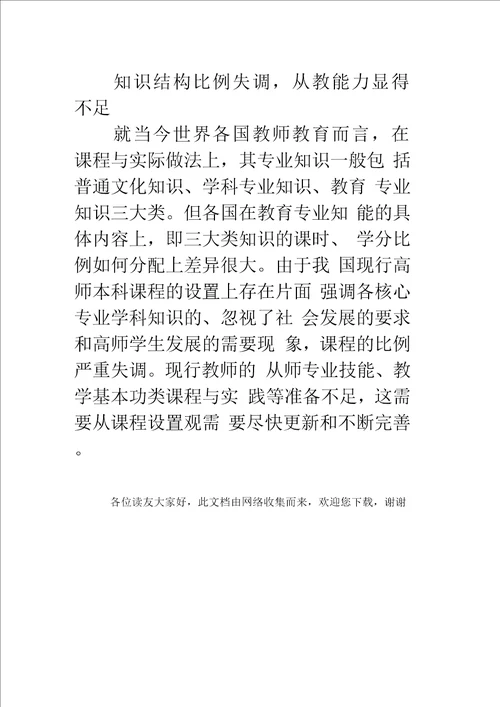 知识结构比例失调，从教能力显得不足

就当今世界各国教师教育而言，在课程与实际做法上，其专业知识一般包 括普通文化知识、学科专业知识、教育 专业知识三大类。但各国在教育专业知 能的具体内容上，即三大类知识的课时、 学分比例如何分配上差异很大。由于我 国现行高师本科课程的设置上存在片面 强调各核心专业学科知识的、忽视了社 会发展的要求和高师学生发展的需要现 象，课程的比例严重失调。现行教师的 从师专业技能、教学基本功类课程与实 践等准备不足，这需要从课程设置观需 要尽快更新和不断完善。

各位读友大家好，此文档由网络收集而来，欢迎您下载，谢谢